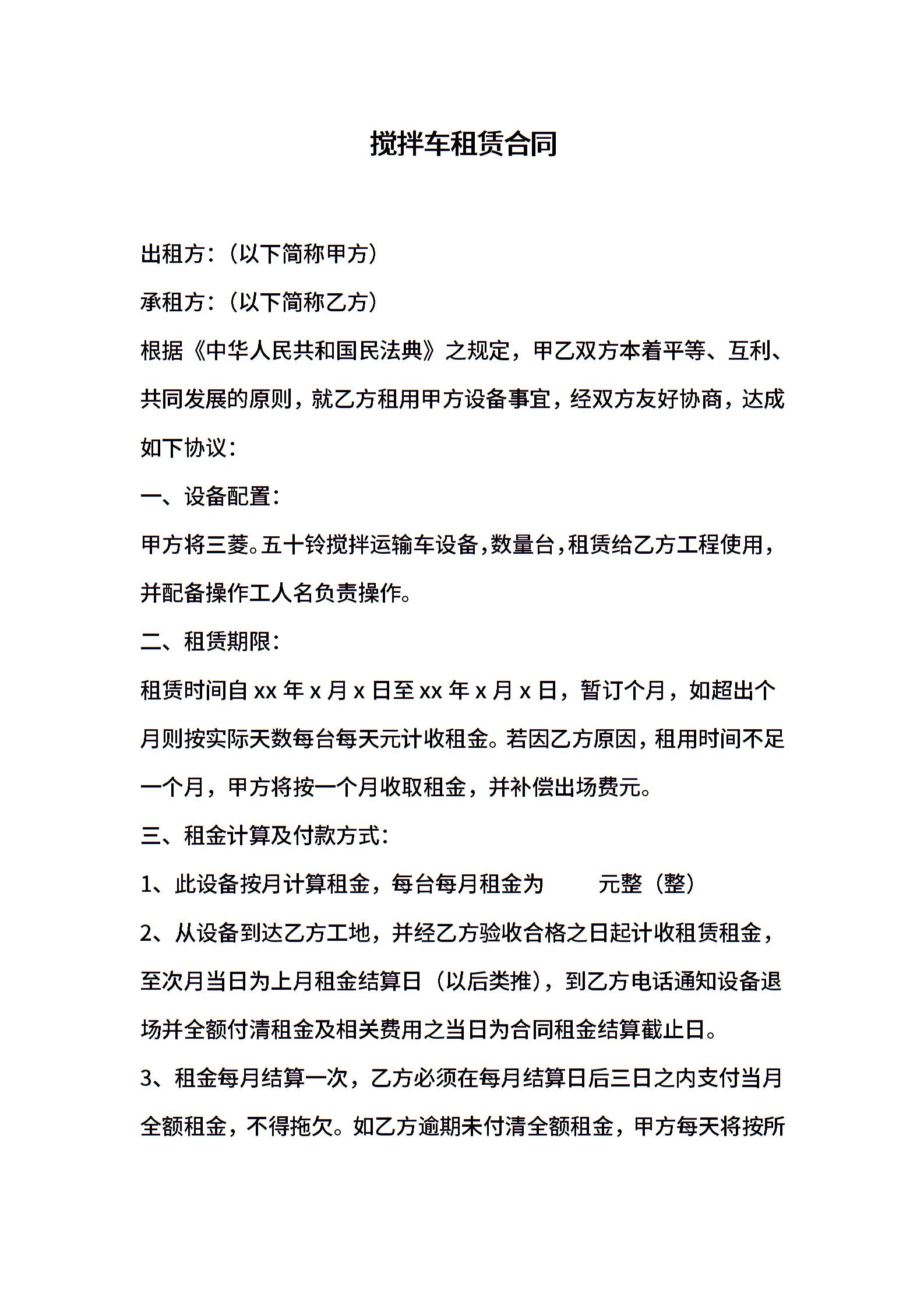 搅拌车租赁合同

出租方：（以下简称甲方）

承租方：（以下简称乙方）

根据《中华人民共和国民法典》之规定，甲乙双方本着平等、互利、共同发展的原则，就乙方租用甲方设备事宜，经双方友好协商，达成如下协议：

一、设备配置：

甲方将三菱。五十铃搅拌运输车设备，数量台，租赁给乙方工程使用，并配备操作工人名负责操作。

二、租赁期限：

租赁时间自 xx 年 x 月 x 日至 xx 年 x 月 x 日，暂订个月，如超出个月则按实际天数每台每天元计收租金。若因乙方原因，租用时间不足一个月，甲方将按一个月收取租金，并补偿出场费元。

三、租金计算及付款方式：

1、此设备按月计算租金，每台每月租金为　　元整（整）

2、从设备到达乙方工地，并经乙方验收合格之日起计收租赁租金，至次月当日为上月租金结算日（以后类推），到乙方电话通知设备退场并全额付清租金及相关费用之当日为合同租金结算截止日。

3、租金每月结算一次，乙方必须在每月结算日后三日之内支付当月全额租金，不得拖欠。如乙方逾期未付清全额租金，甲方每天将按所